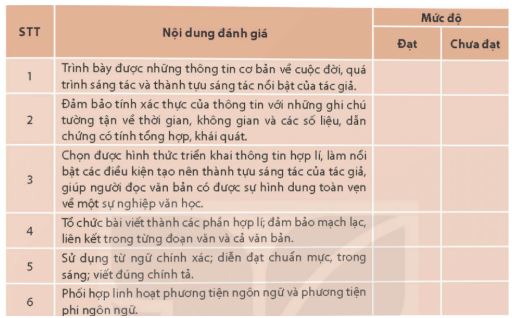 | STT | Nội dung đánh giá | Mức độ: Đạt | Mức độ: Chưa đạt |
|---|---|---|---|
| 1 | Trình bày được những thông tin cơ bản về cuộc đời, quá trình sáng tác và thành tựu sáng tác nổi bật của tác giả. | | |
| 2 | Đảm bảo tính xác thực của thông tin với những ghi chú tường tận về thời gian, không gian và các số liệu, dẫn chứng có tính tổng hợp, khái quát. | | |
| 3 | Chọn được hình thức triển khai thông tin hợp lí, làm nổi bật các điều kiện tạo nên thành tựu sáng tác của tác giả, giúp người đọc văn bản có được sự hình dung toàn vẹn về một sự nghiệp văn học. | | |
| 4 | Tổ chức bài viết thành các phần hợp lí; đảm bảo mạch lạc, liên kết trong từng đoạn văn và cả văn bản. | | |
| 5 | Sử dụng từ ngữ chính xác; diễn đạt chuẩn mực, trong sáng; viết đúng chính tả. | | |
| 6 | Phối hợp linh hoạt phương tiện ngôn ngữ và phương tiện phi ngôn ngữ. | | |